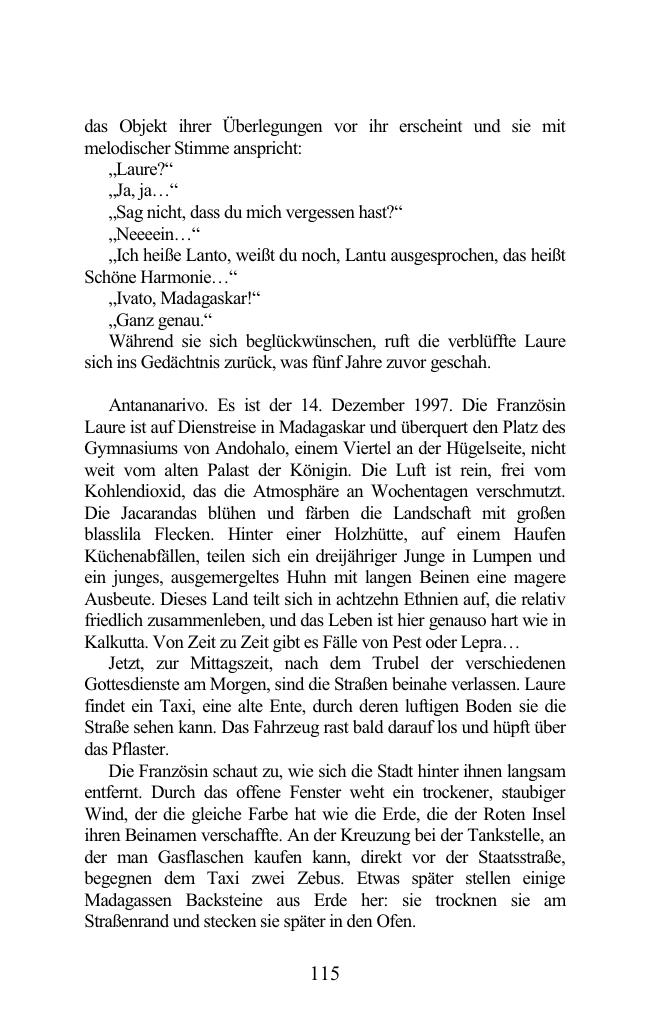 das Objekt ihrer Überlegungen vor ihr erscheint und sie mit melodischer Stimme anspricht:
„Laure?“
„Ja, ja…“
„Sag nicht, dass du mich vergessen hast?“
„Neeeein…“
„Ich heiße Lanto, weißt du noch, Lantu ausgesprochen, das heißt Schöne Harmonie…“
„Ivato, Madagaskar!“
„Ganz genau.“
Während sie sich beglückwünschen, ruft die verblüffte Laure sich ins Gedächtnis zurück, was fünf Jahre zuvor geschah.

Antananarivo. Es ist der 14. Dezember 1997. Die Französin Laure ist auf Dienstreise in Madagaskar und überquert den Platz des Gymnasiums von Andohalo, einem Viertel an der Hügelseite, nicht weit vom alten Palast der Königin. Die Luft ist rein, frei vom Kohlendioxid, das die Atmosphäre an Wochentagen verschmutzt. Die Jacarandas blühen und färben die Landschaft mit großen blasslila Flecken. Hinter einer Holzhütte, auf einem Haufen Küchenabfällen, teilen sich ein dreijähriger Junge in Lumpen und ein junges, ausgemergeltes Huhn mit langen Beinen eine magere Ausbeute. Dieses Land teilt sich in achtzehn Ethnien auf, die relativ friedlich zusammenleben, und das Leben ist hier genauso hart wie in Kalkutta. Von Zeit zu Zeit gibt es Fälle von Pest oder Lepra…
Jetzt, zur Mittagszeit, nach dem Trubel der verschiedenen Gottesdienste am Morgen, sind die Straßen beinahe verlassen. Laure findet ein Taxi, eine alte Ente, durch deren luftigen Boden sie die Straße sehen kann. Das Fahrzeug rast bald darauf los und hüpft über das Pflaster.
Die Französin schaut zu, wie sich die Stadt hinter ihnen langsam entfernt. Durch das offene Fenster weht ein trockener, staubiger Wind, der die gleiche Farbe hat wie die Erde, die der Roten Insel ihren Beinamen verschaffte. An der Kreuzung bei der Tankstelle, an der man Gasflaschen kaufen kann, direkt vor der Staatsstraße, begegnen dem Taxi zwei Zebus. Etwas später stellen einige Madagassen Backsteine aus Erde her: sie trocknen sie am Straßenrand und stecken sie später in den Ofen.

115